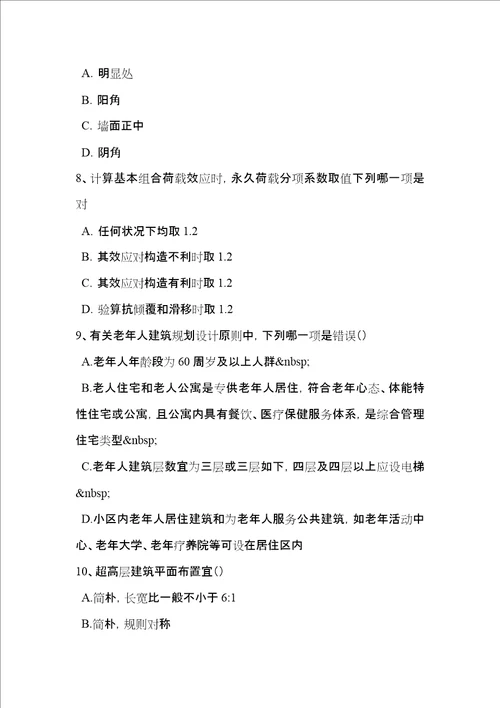 A. 明显处

B. 阳角

C. 墙面正中

D. 阴角

8、计算基本组合荷载效应时，永久荷载分项系数取值下列哪一项是对

A. 任何状况下均取 1.2

B. 其效应对构造不利时取 1.2

C. 其效应对构造有利时取 1.2

D. 验算抗倾覆和滑移时取 1.2

9、有关老年人建筑规划设计原则中，下列哪一项是错误()

A.老年人年龄段为 60 周岁及以上人群&nbsp;

B.老人住宅和老人公寓是专供老年人居住，符合老年心态、体能特性住宅或公寓，且公寓内具有餐饮、医疗保健服务体系，是综合管理住宅类型&nbsp;

C.老年人建筑层数宜为三层或三层如下，四层及四层以上应设电梯&nbsp;

D.小区内老年人居住建筑和为老年人服务公共建筑，如老年活动中心、老年大学、老年疗养院等可设在居住区内

10、超高层建筑平面布置宜()

A.简朴，长宽比一般不小于 6:1

B.简朴，规则对称